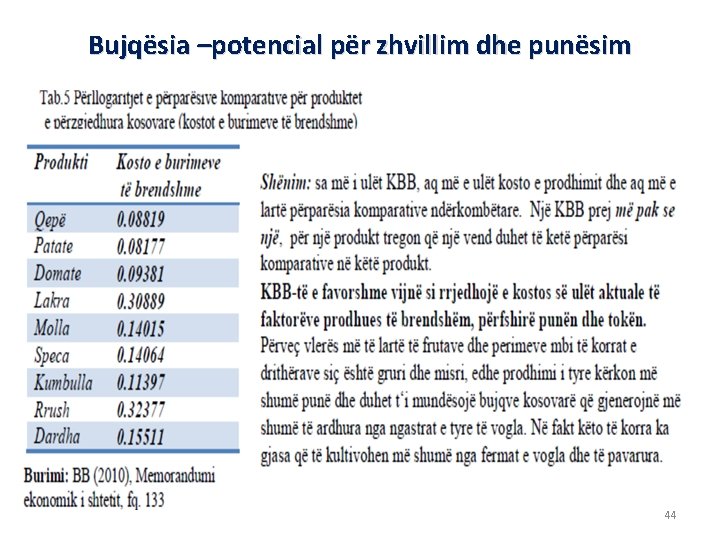 Bujqësia –potencial për zhvillim dhe punësim

Tab.5 Përllogaritjet e përparësive komparative për produktet e përzgjedhura kosovare (kostot e burimeve të brendshme)

| Produkti | Kosto e burimeve të brendshme |
|---|---|
| Qepë | 0.08819 |
| Patate | 0.08177 |
| Domate | 0.09381 |
| Lakra | 0.30889 |
| Molla | 0.14015 |
| Speca | 0.14064 |
| Kumbulla | 0.11397 |
| Rrush | 0.32377 |
| Dardha | 0.15511 |

Burimi: BB (2010), Memorandumi ekonomik i shtetit, fq. 133

Shënim: sa më i ulët KBB, aq më e ulët kosto e prodhimit dhe aq më e lartë përparësia komparative ndërkombëtare. Një KBB prej më pak se një, për një produkt tregon që një vend duhet të ketë përparësi komparative në këtë produkt.

KBB-të e favorshme vijnë si rrjedhojë e kostos së ulët aktuale të faktorëve prodhues të brendshëm, përfshirë punën dhe tokën.

Përveç vlerës më të lartë të frutave dhe perimeve mbi të korrat e drithërave siç është gruri dhe misri, edhe prodhimi i tyre kërkon më shumë punë dhe duhet t'i mundësojë bujqve kosovarë që gjenerojnë më shumë të ardhura nga ngastrat e tyre të vogla. Në fakt këto të korra ka gjasa që të kultivohen më shumë nga fermat e vogla dhe të pavarura.

44